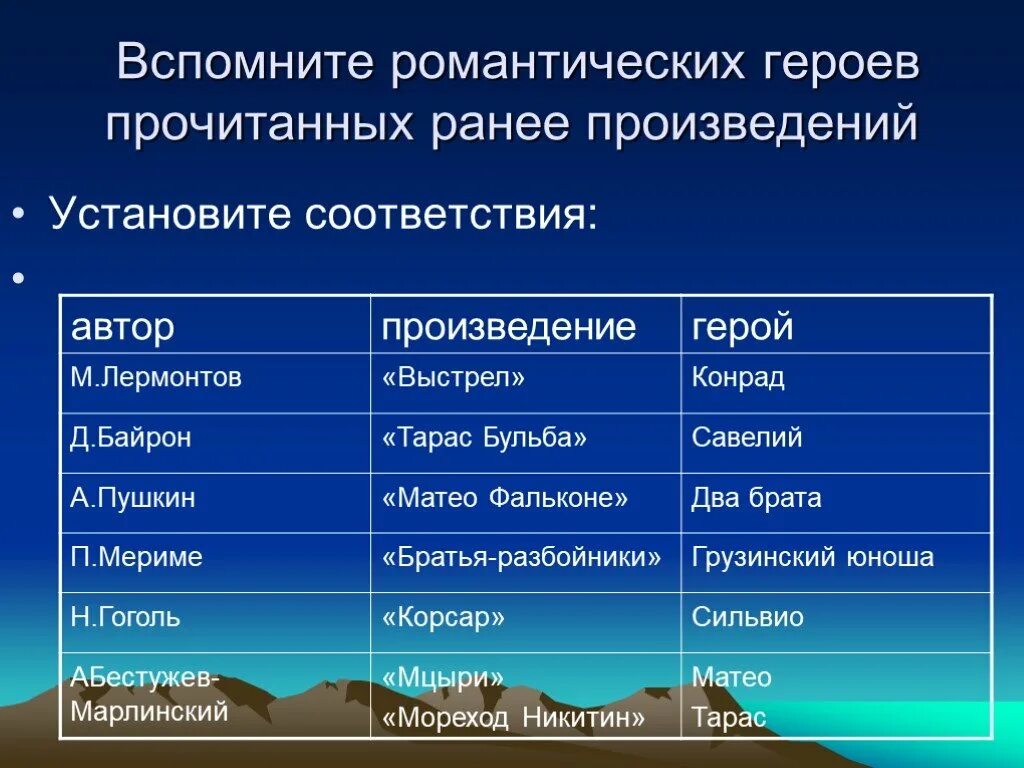 Вспомните романтических героев прочитанных ранее произведений

• Установите соответствия:

•

| автор | произведение | герой |
|---|---|---|
| М.Лермонтов | «Выстрел» | Конрад |
| Д.Байрон | «Тарас Бульба» | Савелий |
| А.Пушкин | «Матео Фальконе» | Два брата |
| П.Мериме | «Братья-разбойники» | Грузинский юноша |
| Н.Гоголь | «Корсар» | Сильвио |
| АБестужев-Марлинский | «Мцыри» «Мореход Никитин» | Матео Тарас |